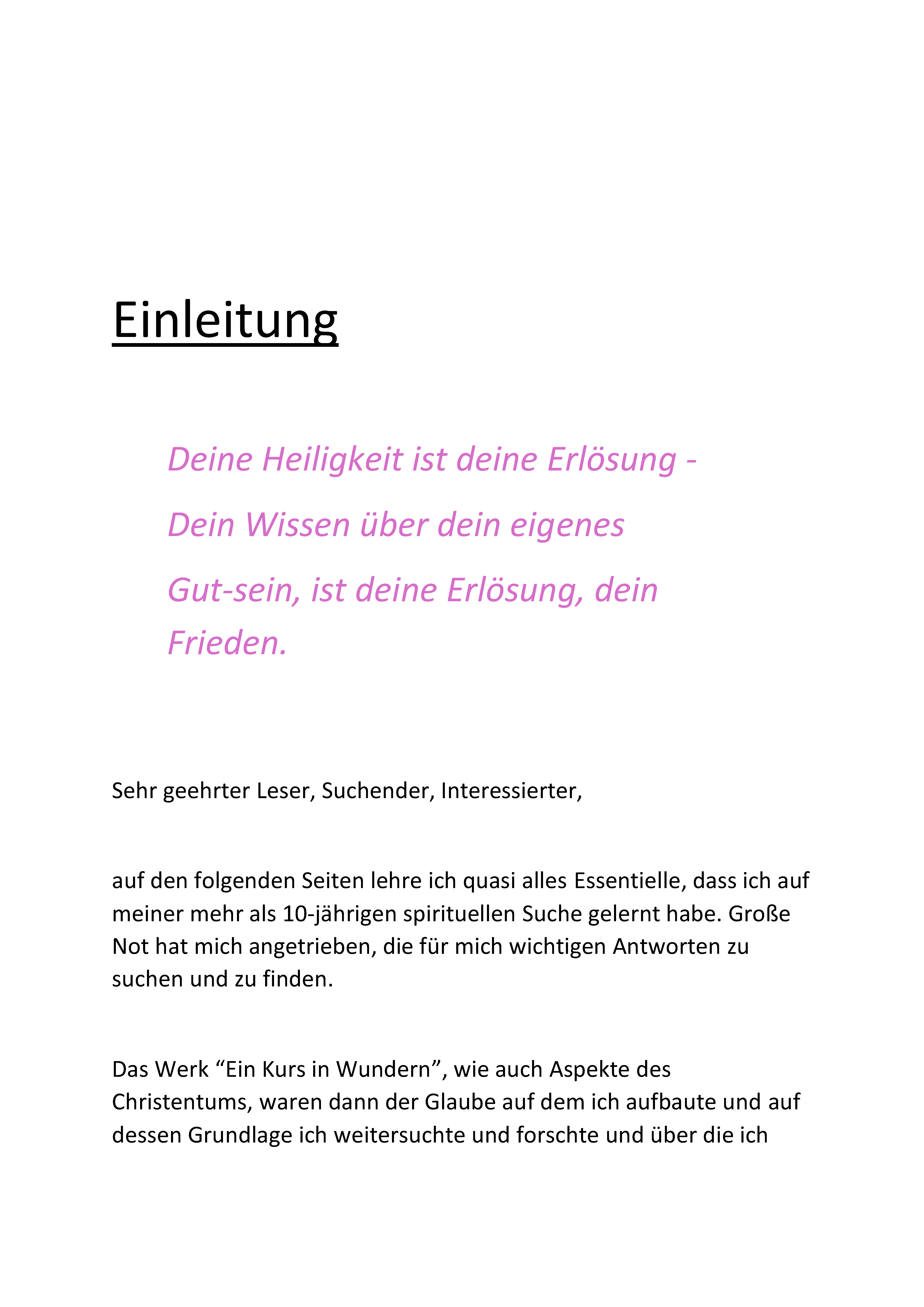 Einleitung

Deine Heiligkeit ist deine Erlösung - Dein Wissen über dein eigenes Gut-sein, ist deine Erlösung, dein Frieden.

Sehr geehrter Leser, Suchender, Interessierter,

auf den folgenden Seiten lehre ich quasi alles Essentielle, dass ich auf meiner mehr als 10-jährigen spirituellen Suche gelernt habe. Große Not hat mich angetrieben, die für mich wichtigen Antworten zu suchen und zu finden.

Das Werk “Ein Kurs in Wundern”, wie auch Aspekte des Christentums, waren dann der Glaube auf dem ich aufbaute und auf dessen Grundlage ich weitersuchte und forschte und über die ich